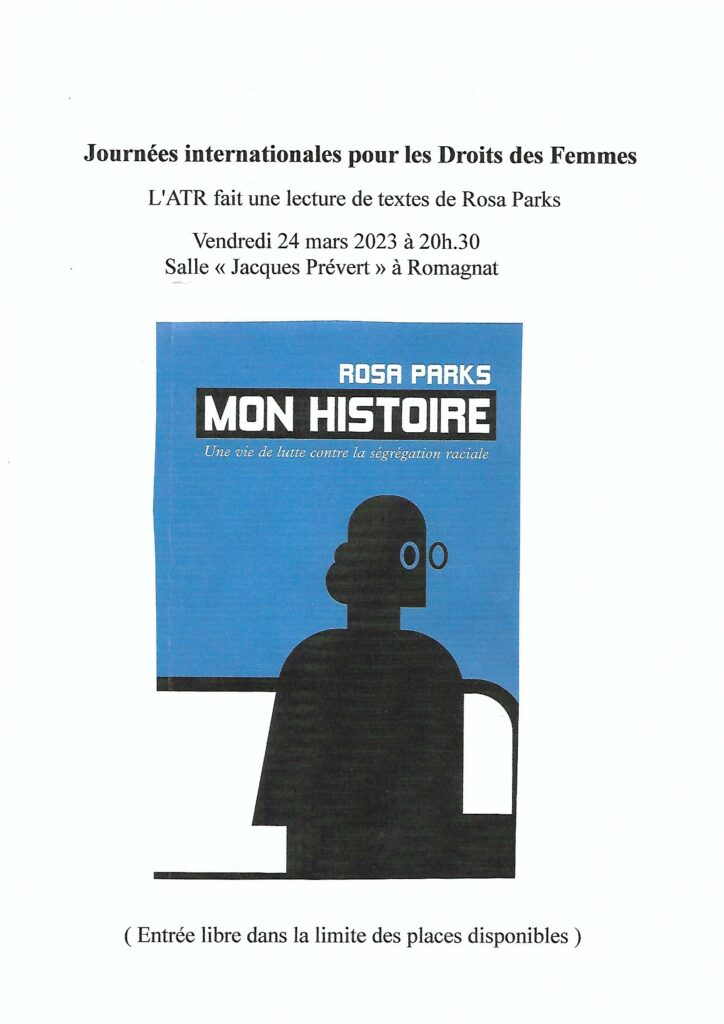 Journées internationales pour les Droits des Femmes

L'ATR fait une lecture de textes de Rosa Parks

Vendredi 24 mars 2023 à 20h.30
Salle « Jacques Prévert » à Romagnat

ROSA PARKS
MON HISTOIRE
Une vie de lutte contre la ségrégation raciale

( Entrée libre dans la limite des places disponibles )